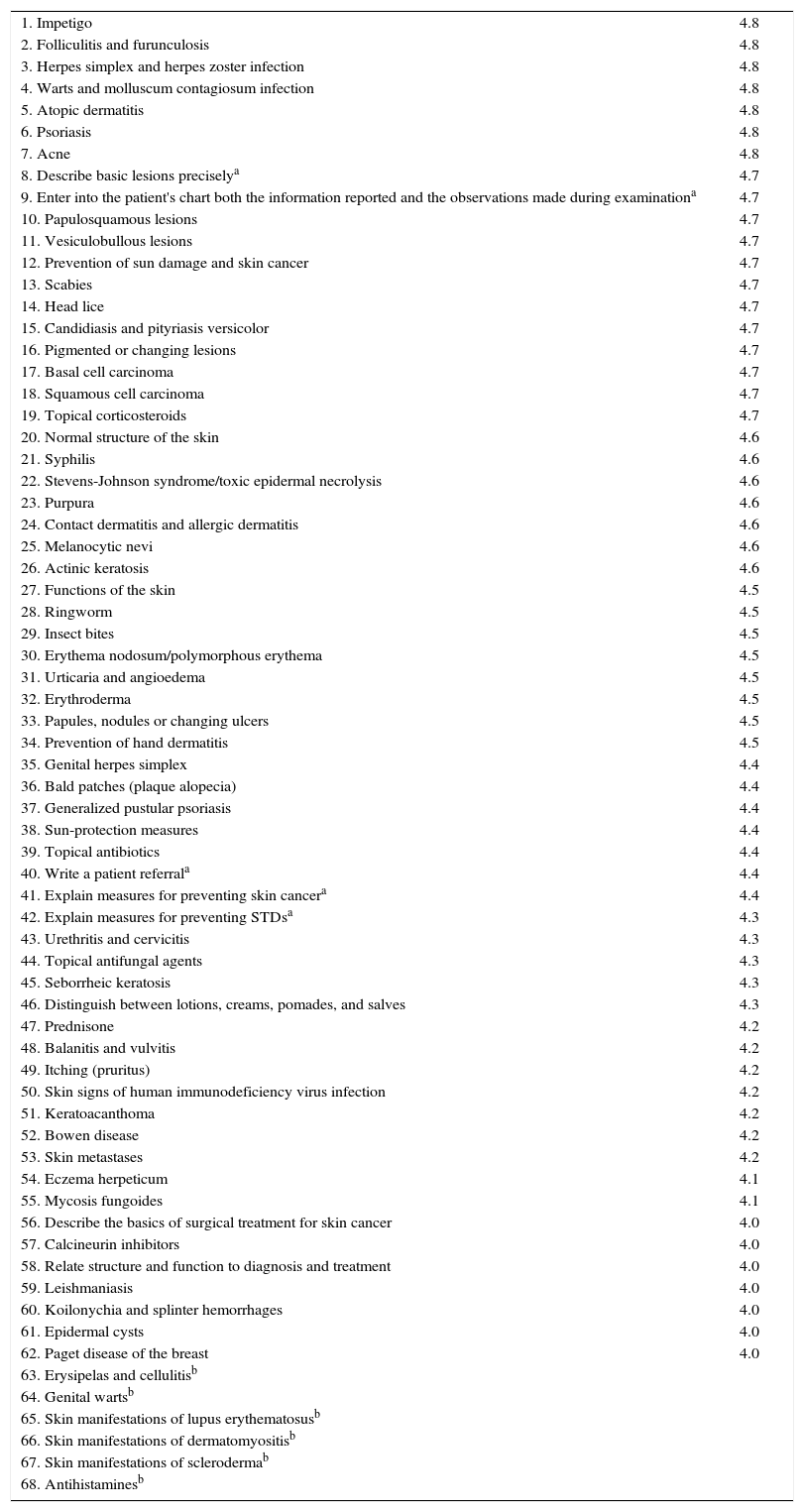 | | |
|---|---|
| 1. Impetigo | 4.8 |
| 2. Folliculitis and furunculosis | 4.8 |
| 3. Herpes simplex and herpes zoster infection | 4.8 |
| 4. Warts and molluscum contagiosum infection | 4.8 |
| 5. Atopic dermatitis | 4.8 |
| 6. Psoriasis | 4.8 |
| 7. Acne | 4.8 |
| 8. Describe basic lesions precisely$^a$ | 4.7 |
| 9. Enter into the patient's chart both the information reported and the observations made during examination$^a$ | 4.7 |
| 10. Papulosquamous lesions | 4.7 |
| 11. Vesiculobullous lesions | 4.7 |
| 12. Prevention of sun damage and skin cancer | 4.7 |
| 13. Scabies | 4.7 |
| 14. Head lice | 4.7 |
| 15. Candidiasis and pityriasis versicolor | 4.7 |
| 16. Pigmented or changing lesions | 4.7 |
| 17. Basal cell carcinoma | 4.7 |
| 18. Squamous cell carcinoma | 4.7 |
| 19. Topical corticosteroids | 4.7 |
| 20. Normal structure of the skin | 4.6 |
| 21. Syphilis | 4.6 |
| 22. Stevens-Johnson syndrome/toxic epidermal necrolysis | 4.6 |
| 23. Purpura | 4.6 |
| 24. Contact dermatitis and allergic dermatitis | 4.6 |
| 25. Melanocytic nevi | 4.6 |
| 26. Actinic keratosis | 4.6 |
| 27. Functions of the skin | 4.5 |
| 28. Ringworm | 4.5 |
| 29. Insect bites | 4.5 |
| 30. Erythema nodosum/polymorphous erythema | 4.5 |
| 31. Urticaria and angioedema | 4.5 |
| 32. Erythroderma | 4.5 |
| 33. Papules, nodules or changing ulcers | 4.5 |
| 34. Prevention of hand dermatitis | 4.5 |
| 35. Genital herpes simplex | 4.4 |
| 36. Bald patches (plaque alopecia) | 4.4 |
| 37. Generalized pustular psoriasis | 4.4 |
| 38. Sun-protection measures | 4.4 |
| 39. Topical antibiotics | 4.4 |
| 40. Write a patient referral$^a$ | 4.4 |
| 41. Explain measures for preventing skin cancer$^a$ | 4.4 |
| 42. Explain measures for preventing STDs$^a$ | 4.3 |
| 43. Urethritis and cervicitis | 4.3 |
| 44. Topical antifungal agents | 4.3 |
| 45. Seborrheic keratosis | 4.3 |
| 46. Distinguish between lotions, creams, pomades, and salves | 4.3 |
| 47. Prednisone | 4.2 |
| 48. Balanitis and vulvitis | 4.2 |
| 49. Itching (pruritus) | 4.2 |
| 50. Skin signs of human immunodeficiency virus infection | 4.2 |
| 51. Keratoacanthoma | 4.2 |
| 52. Bowen disease | 4.2 |
| 53. Skin metastases | 4.2 |
| 54. Eczema herpeticum | 4.1 |
| 55. Mycosis fungoides | 4.1 |
| 56. Describe the basics of surgical treatment for skin cancer | 4.0 |
| 57. Calcineurin inhibitors | 4.0 |
| 58. Relate structure and function to diagnosis and treatment | 4.0 |
| 59. Leishmaniasis | 4.0 |
| 60. Koilonychia and splinter hemorrhages | 4.0 |
| 61. Epidermal cysts | 4.0 |
| 62. Paget disease of the breast | 4.0 |
| 63. Erysipelas and cellulitis$^b$ | |
| 64. Genital warts$^b$ | |
| 65. Skin manifestations of lupus erythematosus$^b$ | |
| 66. Skin manifestations of dermatomyositis$^b$ | |
| 67. Skin manifestations of scleroderma$^b$ | |
| 68. Antihistamines$^b$ | |